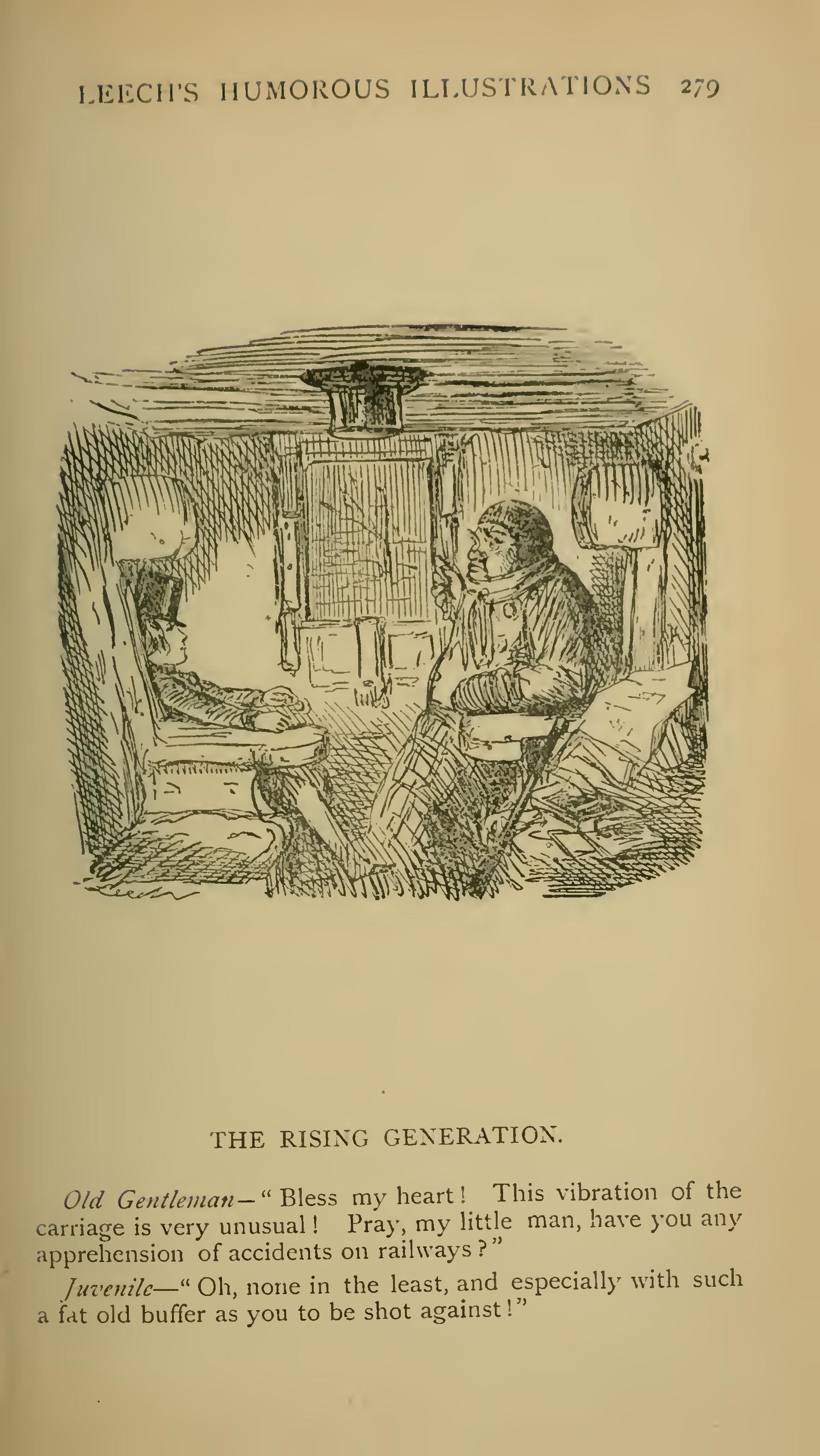 LEECH'S HUMOROUS ILLUSTRATIONS 279

THE RISING GENERATION.

Old Gentleman—"Bless my heart! This vibration of the carriage is very unusual! Pray, my little man, have you any apprehension of accidents on railways?"

Juvenile—"Oh, none in the least, and especially with such a fat old buffer as you to be shot against!"